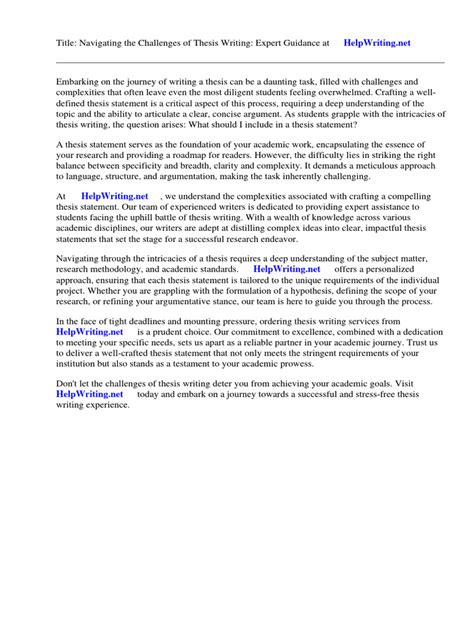 Title: Navigating the Challenges of Thesis Writing: Expert Guidance at HelpWriting.net

Embarking on the journey of writing a thesis can be a daunting task, filled with challenges and complexities that often leave even the most diligent students feeling overwhelmed. Crafting a well-defined thesis statement is a critical aspect of this process, requiring a deep understanding of the topic and the ability to articulate a clear, concise argument. As students grapple with the intricacies of thesis writing, the question arises: What should I include in a thesis statement?

A thesis statement serves as the foundation of your academic work, encapsulating the essence of your research and providing a roadmap for readers. However, the difficulty lies in striking the right balance between specificity and breadth, clarity and complexity. It demands a meticulous approach to language, structure, and argumentation, making the task inherently challenging.

At HelpWriting.net , we understand the complexities associated with crafting a compelling thesis statement. Our team of experienced writers is dedicated to providing expert assistance to students facing the uphill battle of thesis writing. With a wealth of knowledge across various academic disciplines, our writers are adept at distilling complex ideas into clear, impactful thesis statements that set the stage for a successful research endeavor.

Navigating through the intricacies of a thesis requires a deep understanding of the subject matter, research methodology, and academic standards. HelpWriting.net offers a personalized approach, ensuring that each thesis statement is tailored to the unique requirements of the individual project. Whether you are grappling with the formulation of a hypothesis, defining the scope of your research, or refining your argumentative stance, our team is here to guide you through the process.

In the face of tight deadlines and mounting pressure, ordering thesis writing services from HelpWriting.net is a prudent choice. Our commitment to excellence, combined with a dedication to meeting your specific needs, sets us apart as a reliable partner in your academic journey. Trust us to deliver a well-crafted thesis statement that not only meets the stringent requirements of your institution but also stands as a testament to your academic prowess.

Don't let the challenges of thesis writing deter you from achieving your academic goals. Visit HelpWriting.net today and embark on a journey towards a successful and stress-free thesis writing experience.